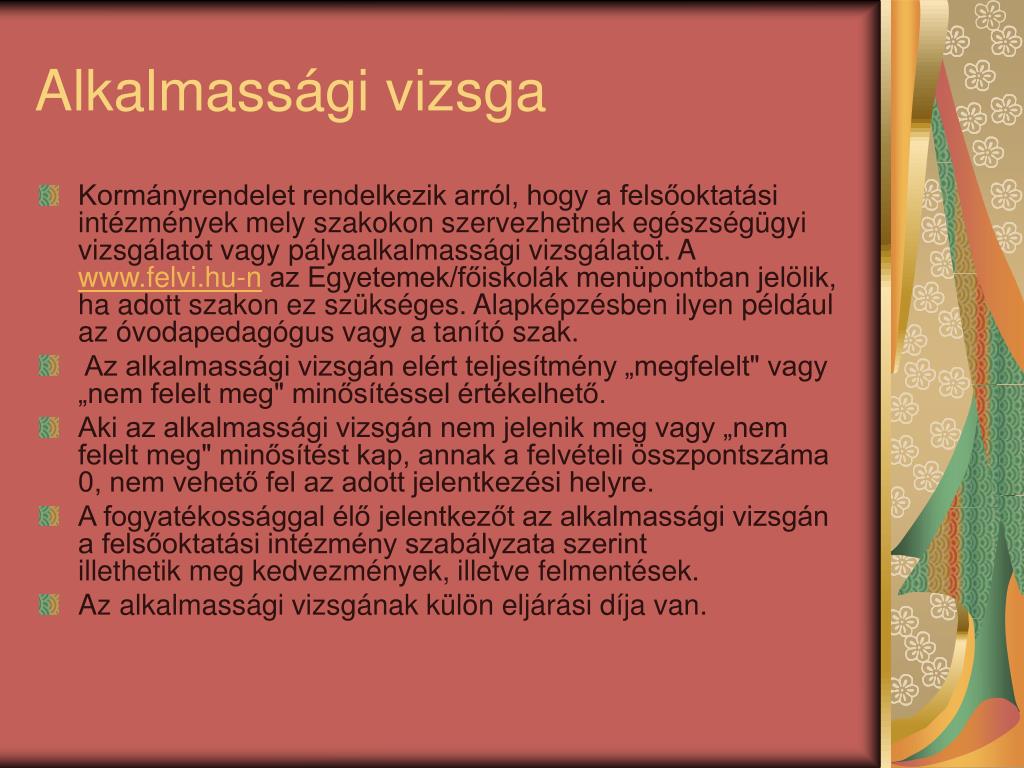 Alkalmassági vizsga

Kormányrendelet rendelkezik arról, hogy a felsőoktatási intézmények mely szakokon szervezhetnek egészségügyi vizsgálatot vagy pályaalkalmassági vizsgálatot. A www.felvi.hu-n az Egyetemek/főiskolák menüpontban jelölik, ha adott szakon ez szükséges. Alapképzésben ilyen például az óvodapedagógus vagy a tanító szak.

Az alkalmassági vizsgán elért teljesítmény „megfelelt" vagy „nem felelt meg" minősítéssel értékelhető.

Aki az alkalmassági vizsgán nem jelenik meg vagy „nem felelt meg" minősítést kap, annak a felvételi összpontszáma 0, nem vehető fel az adott jelentkezési helyre.

A fogyatékossággal élő jelentkezőt az alkalmassági vizsgán a felsőoktatási intézmény szabályzata szerint illethetik meg kedvezmények, illetve felmentések.

Az alkalmassági vizsgának külön eljárási díja van.